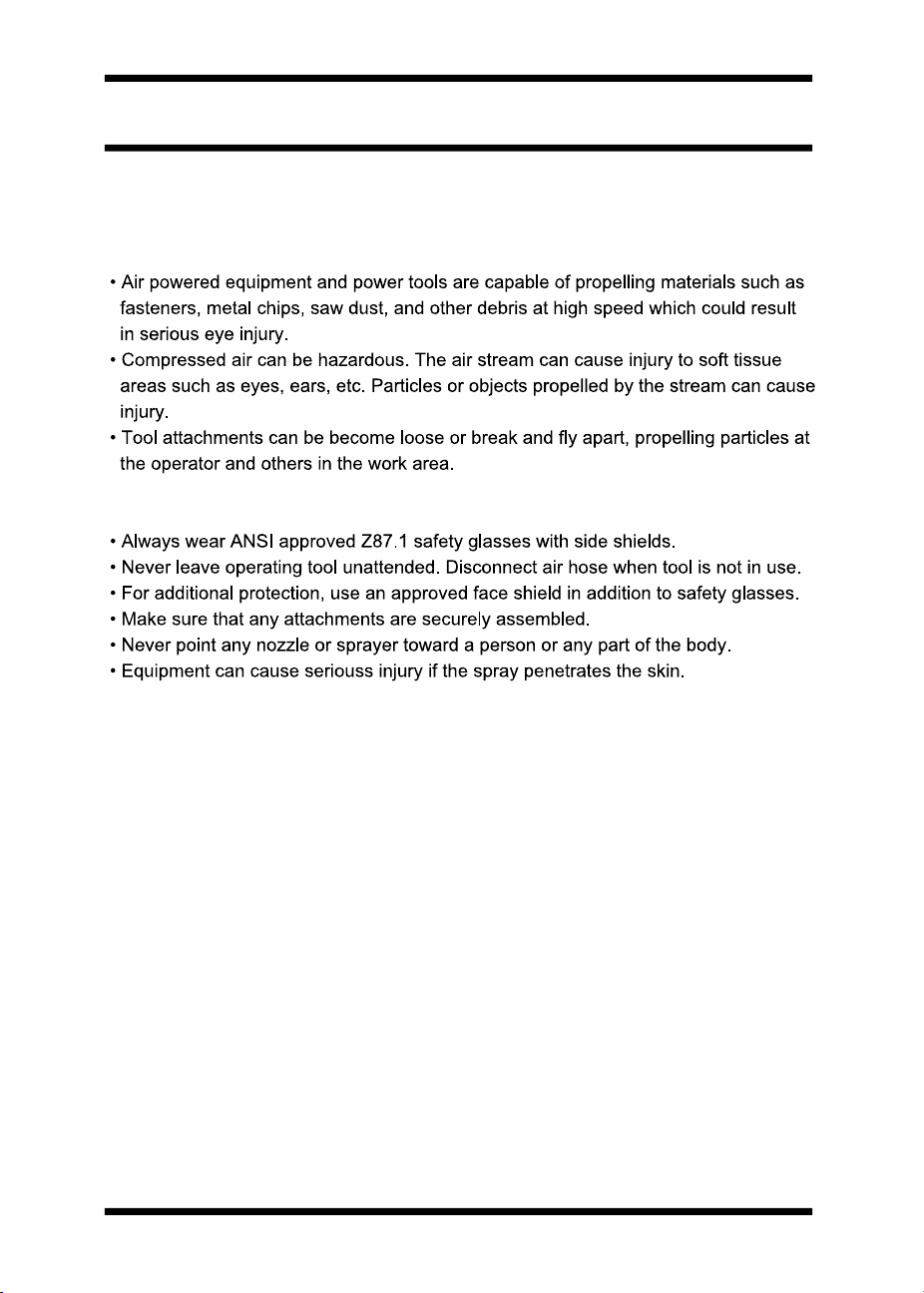 • Air powered equipment and power tools are capable of propelling materials such as fasteners, metal chips, saw dust, and other debris at high speed which could result in serious eye injury.
• Compressed air can be hazardous. The air stream can cause injury to soft tissue areas such as eyes, ears, etc. Particles or objects propelled by the stream can cause injury.
• Tool attachments can be become loose or break and fly apart, propelling particles at the operator and others in the work area.

• Always wear ANSI approved Z87.1 safety glasses with side shields.
• Never leave operating tool unattended. Disconnect air hose when tool is not in use.
• For additional protection, use an approved face shield in addition to safety glasses.
• Make sure that any attachments are securely assembled.
• Never point any nozzle or sprayer toward a person or any part of the body.
• Equipment can cause seriouss injury if the spray penetrates the skin.